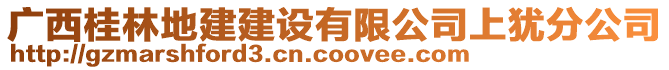 广西桂林地建建设有限公司上犹分公司
http://gzmarshford3.cn.coovee.com